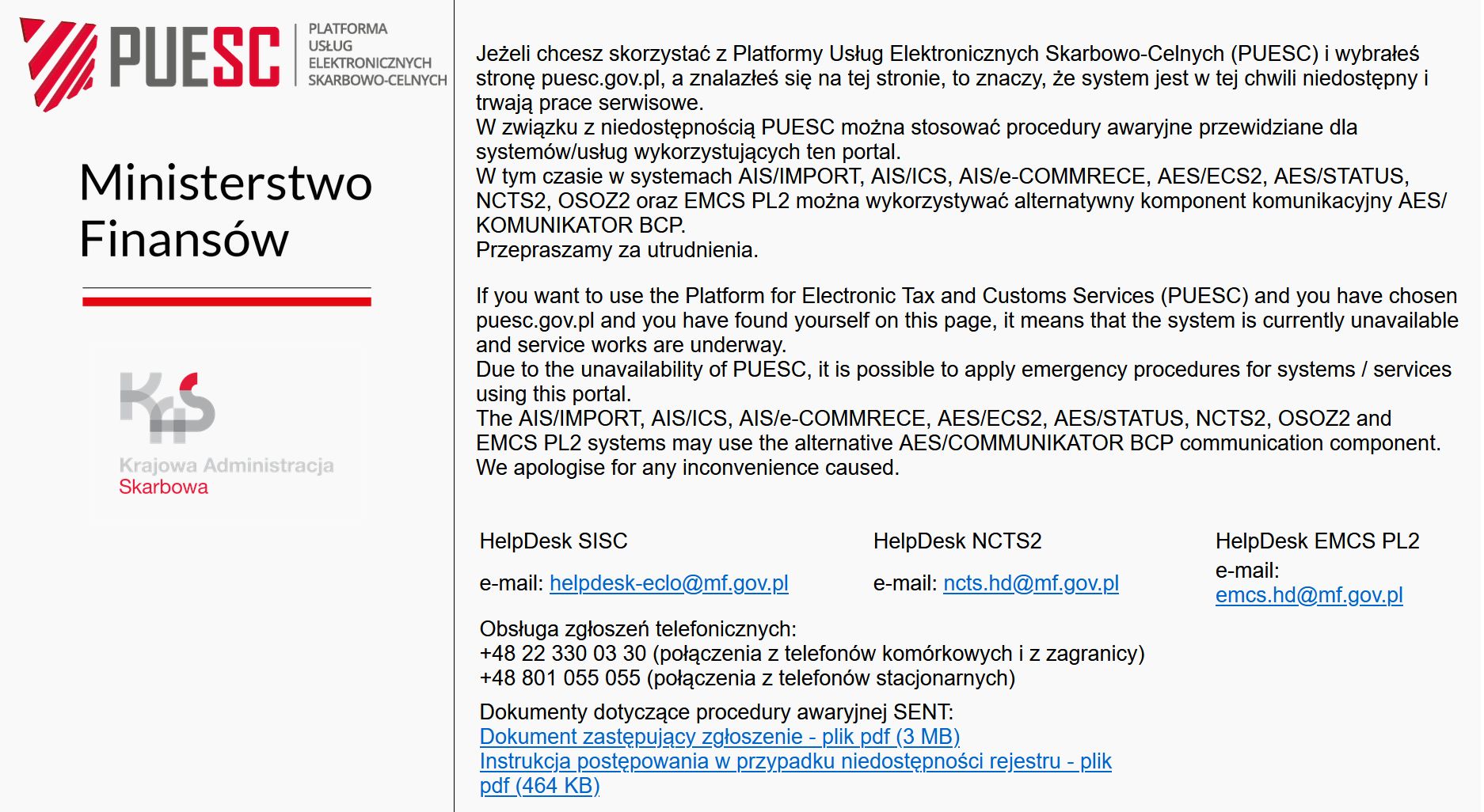 PUESC PLATFORMA USŁUG ELEKTRONICZNYCH SKARBOWO-CELNYCH

Ministerstwo Finansów

KAS
Krajowa Administracja Skarbowa

Jeżeli chcesz skorzystać z Platformy Usług Elektronicznych Skarbowo-Celnych (PUESC) i wybrałeś stronę puesc.gov.pl, a znalazłeś się na tej stronie, to znaczy, że system jest w tej chwili niedostępny i trwają prace serwisowe.
W związku z niedostępnością PUESC można stosować procedury awaryjne przewidziane dla systemów/usług wykorzystujących ten portal.
W tym czasie w systemach AIS/IMPORT, AIS/ICS, AIS/e-COMMRECE, AES/ECS2, AES/STATUS, NCTS2, OSOZ2 oraz EMCS PL2 można wykorzystywać alternatywny komponent komunikacyjny AES/KOMUNIKATOR BCP.
Przepraszamy za utrudnienia.

If you want to use the Platform for Electronic Tax and Customs Services (PUESC) and you have chosen puesc.gov.pl and you have found yourself on this page, it means that the system is currently unavailable and service works are underway.
Due to the unavailability of PUESC, it is possible to apply emergency procedures for systems / services using this portal.
The AIS/IMPORT, AIS/ICS, AIS/e-COMMRECE, AES/ECS2, AES/STATUS, NCTS2, OSOZ2 and EMCS PL2 systems may use the alternative AES/COMMUNIKATOR BCP communication component.
We apologise for any inconvenience caused.

HelpDesk SISC
e-mail: helpdesk-eclo@mf.gov.pl

HelpDesk NCTS2
e-mail: ncts.hd@mf.gov.pl

HelpDesk EMCS PL2
e-mail: emcs.hd@mf.gov.pl

Obsługa zgłoszeń telefonicznych:
+48 22 330 03 30 (połączenia z telefonów komórkowych i z zagranicy)
+48 801 055 055 (połączenia z telefonów stacjonarnych)

Dokumenty dotyczące procedury awaryjnej SENT:
Dokument zastępujący zgłoszenie - plik pdf (3 MB)
Instrukcja postępowania w przypadku niedostępności rejestru - plik pdf (464 KB)